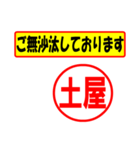 ご無沙汰しております

土屋